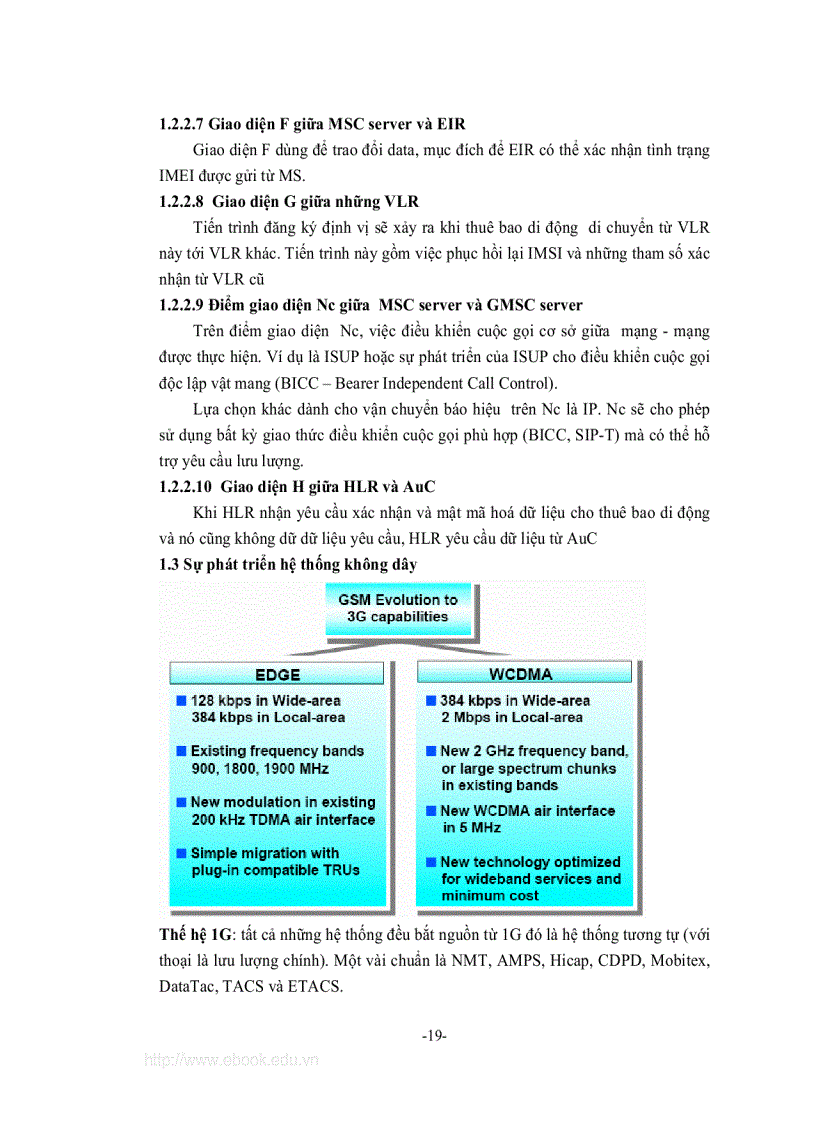 1.2.2.7 Giao diện F giữa MSC server và EIR

Giao diện F dùng để trao đổi data, mục đích để EIR có thể xác nhận tình trạng IMEI được gửi từ MS.

1.2.2.8 Giao diện G giữa những VLR

Tiến trình đăng ký định vị sẽ xảy ra khi thuê bao di động di chuyển từ VLR này tới VLR khác. Tiến trình này gồm việc phục hồi lại IMSI và những tham số xác nhận từ VLR cũ

1.2.2.9 Điểm giao diện Nc giữa MSC server và GMSC server

Trên điểm giao diện Nc, việc điều khiển cuộc gọi cơ sở giữa mạng - mạng được thực hiện. Ví dụ là ISUP hoặc sự phát triển của ISUP cho điều khiển cuộc gọi độc lập vật mang (BICC – Bearer Independent Call Control).

Lựa chọn khác dành cho vận chuyển báo hiệu trên Nc là IP. Nc sẽ cho phép sử dụng bất kỳ giao thức điều khiển cuộc gọi phù hợp (BICC, SIP-T) mà có thể hỗ trợ yêu cầu lưu lượng.

1.2.2.10 Giao diện H giữa HLR và AuC

Khi HLR nhận yêu cầu xác nhận và mật mã hoá dữ liệu cho thuê bao di động và nó cũng không dữ dữ liệu yêu cầu, HLR yêu cầu dữ liệu từ AuC

1.3 Sự phát triển hệ thống không dây

GSM Evolution to 3G capabilities

EDGE
128 kbps in Wide-area 384 kbps in Local-area
Existing frequency bands 900, 1800, 1900 MHz
New modulation in existing 200 kHz TDMA air interface
Simple migration with plug-in compatible TRUs

WCDMA
384 kbps in Wide-area 2 Mbps in Local-area
New 2 GHz frequency band, or large spectrum chunks in existing bands
New WCDMA air interface in 5 MHz
New technology optimized for wideband services and minimum cost

Thế hệ 1G: tất cả những hệ thống đều bắt nguồn từ 1G đó là hệ thống tương tự (với thoại là lưu lượng chính). Một vài chuẩn là NMT, AMPS, Hicap, CDPD, Mobitex, DataTac, TACS và ETACS.

-19-

http://www.ebook.edu.vn